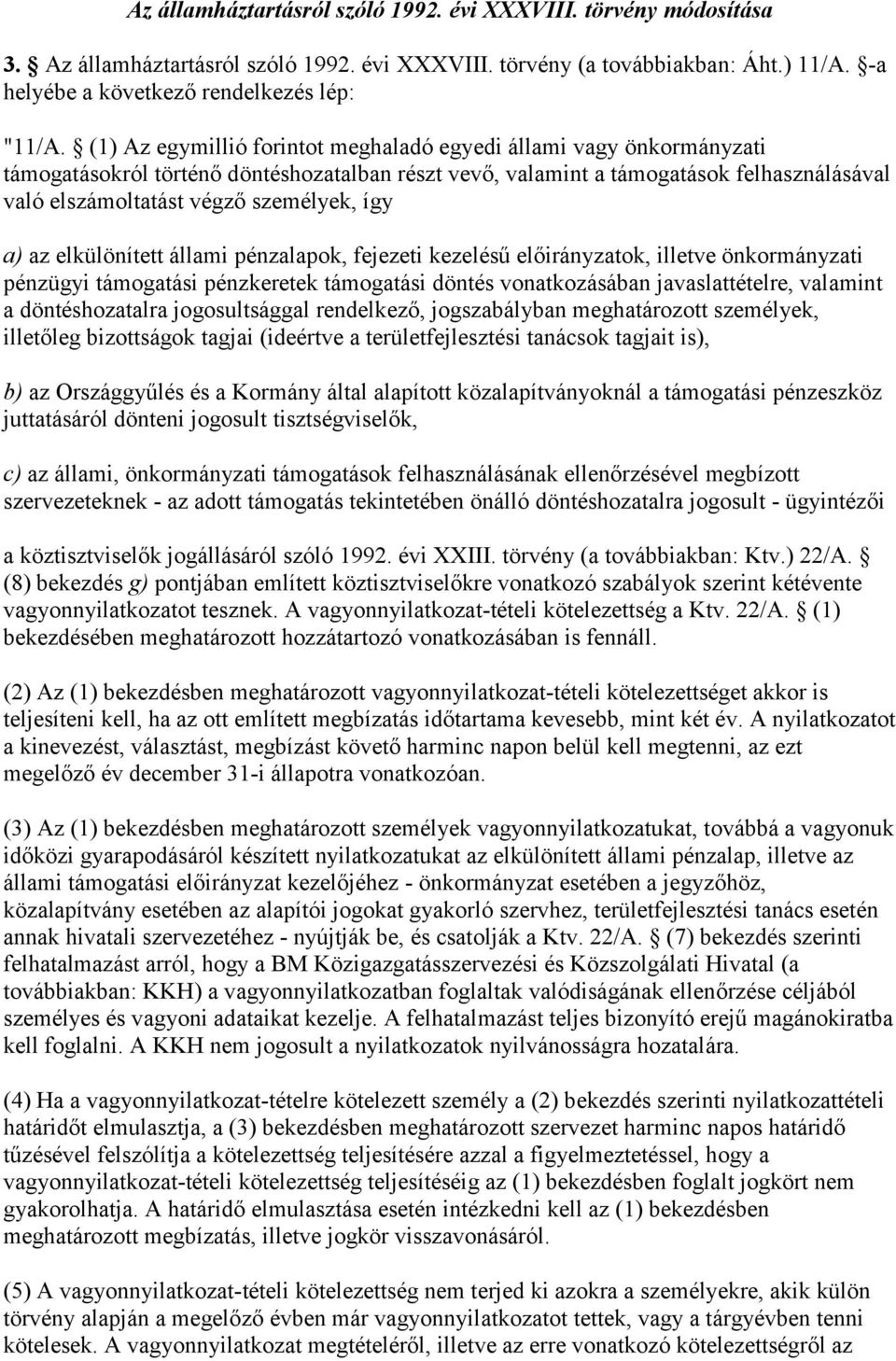 Az államháztartásról szóló 1992. évi XXXVIII. törvény módosítása

3. § Az államháztartásról szóló 1992. évi XXXVIII. törvény (a továbbiakban: Áht.) 11/A. §-a helyébe a következő rendelkezés lép:

"11/A. § (1) Az egymillió forintot meghaladó egyedi állami vagy önkormányzati támogatásokról történő döntéshozatalban részt vevő, valamint a támogatások felhasználásával való elszámoltatást végző személyek, így

a) az elkülönített állami pénzalapok, fejezeti kezelésű előirányzatok, illetve önkormányzati pénzügyi támogatási pénzkeretek támogatási döntés vonatkozásában javaslattételre, valamint a döntéshozatalra jogosultsággal rendelkező, jogszabályban meghatározott személyek, illetőleg bizottságok tagjai (ideértve a területfejlesztési tanácsok tagjait is),

b) az Országgyűlés és a Kormány által alapított közalapítványoknál a támogatási pénzeszköz juttatásáról dönteni jogosult tisztségviselők,

c) az állami, önkormányzati támogatások felhasználásának ellenőrzésével megbízott szervezeteknek - az adott támogatás tekintetében önálló döntéshozatalra jogosult - ügyintézői

a köztisztviselők jogállásáról szóló 1992. évi XXIII. törvény (a továbbiakban: Ktv.) 22/A. § (8) bekezdés g) pontjában említett köztisztviselőkre vonatkozó szabályok szerint kétévente vagyonnyilatkozatot tesznek. A vagyonnyilatkozat-tételi kötelezettség a Ktv. 22/A. § (1) bekezdésében meghatározott hozzátartozó vonatkozásában is fennáll.

(2) Az (1) bekezdésben meghatározott vagyonnyilatkozat-tételi kötelezettséget akkor is teljesíteni kell, ha az ott említett megbízatás időtartama kevesebb, mint két év. A nyilatkozatot a kinevezést, választást, megbízást követő harminc napon belül kell megtenni, az ezt megelőző év december 31-i állapotra vonatkozóan.

(3) Az (1) bekezdésben meghatározott személyek vagyonnyilatkozatukat, továbbá a vagyonuk időközi gyarapodásáról készített nyilatkozatukat az elkülönített állami pénzalap, illetve az állami támogatási előirányzat kezelőjéhez - önkormányzat esetében a jegyzőhöz, közalapítvány esetében az alapítói jogokat gyakorló szervhez, területfejlesztési tanács esetén annak hivatali szervezetéhez - nyújtják be, és csatolják a Ktv. 22/A. § (7) bekezdés szerinti felhatalmazást arról, hogy a BM Közigazgatásszervezési és Közszolgálati Hivatal (a továbbiakban: KKH) a vagyonnyilatkozatban foglaltak valódiságának ellenőrzése céljából személyes és vagyoni adataikat kezelje. A felhatalmazást teljes bizonyító erejű magánokiratba kell foglalni. A KKH nem jogosult a nyilatkozatok nyilvánosságra hozatalára.

(4) Ha a vagyonnyilatkozat-tételre kötelezett személy a (2) bekezdés szerinti nyilatkozattételi határidőt elmulasztja, a (3) bekezdésben meghatározott szervezet harminc napos határidő tűzésével felszólítja a kötelezettség teljesítésére azzal a figyelmeztetéssel, hogy a vagyonnyilatkozat-tételi kötelezettség teljesítéséig az (1) bekezdésben foglalt jogkört nem gyakorolhatja. A határidő elmulasztása esetén intézkedni kell az (1) bekezdésben meghatározott megbízatás, illetve jogkör visszavonásáról.

(5) A vagyonnyilatkozat-tételi kötelezettség nem terjed ki azokra a személyekre, akik külön törvény alapján a megelőző évben már vagyonnyilatkozatot tettek, vagy a tárgyévben tenni kötelesek. A vagyonnyilatkozat megtételéről, illetve az erre vonatkozó kötelezettségről az